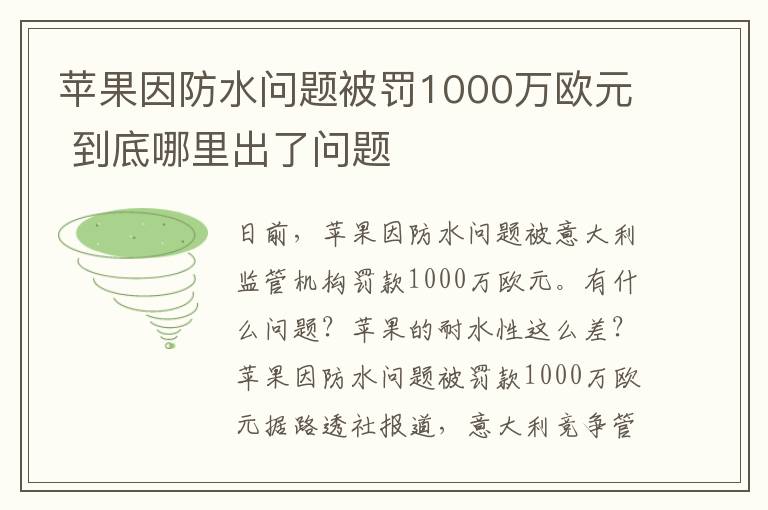 苹果因防水问题被罚1000万欧元 到底哪里出了问题

日前，苹果因防水问题被意大利监管机构罚款1000万欧元。有什么问题？苹果的耐水性这么差？苹果因防水问题被罚款1000万欧元据路透社报道，意大利竞争管